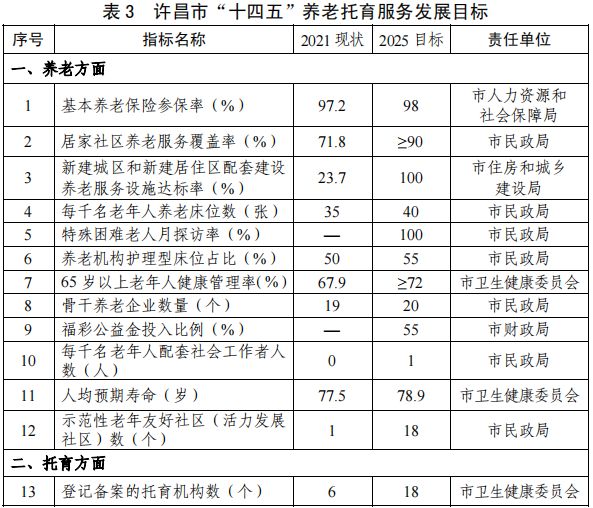 表 3　许昌市“十四五”养老托育服务发展目标

| 序号 | 指标名称 | 2021 现状 | 2025 目标 | 责任单位 |
|---|---|---|---|---|
| 一、养老方面 | | | | |
| 1 | 基本养老保险参保率（%） | 97.2 | 98 | 市人力资源和社会保障局 |
| 2 | 居家社区养老服务覆盖率（%） | 71.8 | ≥90 | 市民政局 |
| 3 | 新建城区和新建居住区配套建设养老服务设施达标率（%） | 23.7 | 100 | 市住房和城乡建设局 |
| 4 | 每千名老年人养老床位数（张） | 35 | 40 | 市民政局 |
| 5 | 特殊困难老人月探访率（%） | — | 100 | 市民政局 |
| 6 | 养老机构护理型床位占比（%） | 50 | 55 | 市民政局 |
| 7 | 65 岁以上老年人健康管理率(%) | 67.9 | ≥72 | 市卫生健康委员会 |
| 8 | 骨干养老企业数量（个） | 19 | 20 | 市民政局 |
| 9 | 福彩公益金投入比例（%） | — | 55 | 市财政局 |
| 10 | 每千名老年人配套社会工作者人数（人） | 0 | 1 | 市民政局 |
| 11 | 人均预期寿命（岁） | 77.5 | 78.9 | 市卫生健康委员会 |
| 12 | 示范性老年友好社区（活力发展社区）数（个） | 1 | 18 | 市民政局 |
| 二、托育方面 | | | | |
| 13 | 登记备案的托育机构数（个） | 6 | 18 | 市卫生健康委员会 |